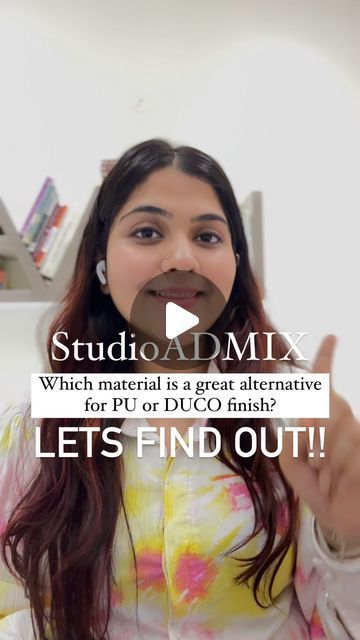 StudioADMIX

Which material is a great alternative for PU or DUCO finish?

LETS FIND OUT!!